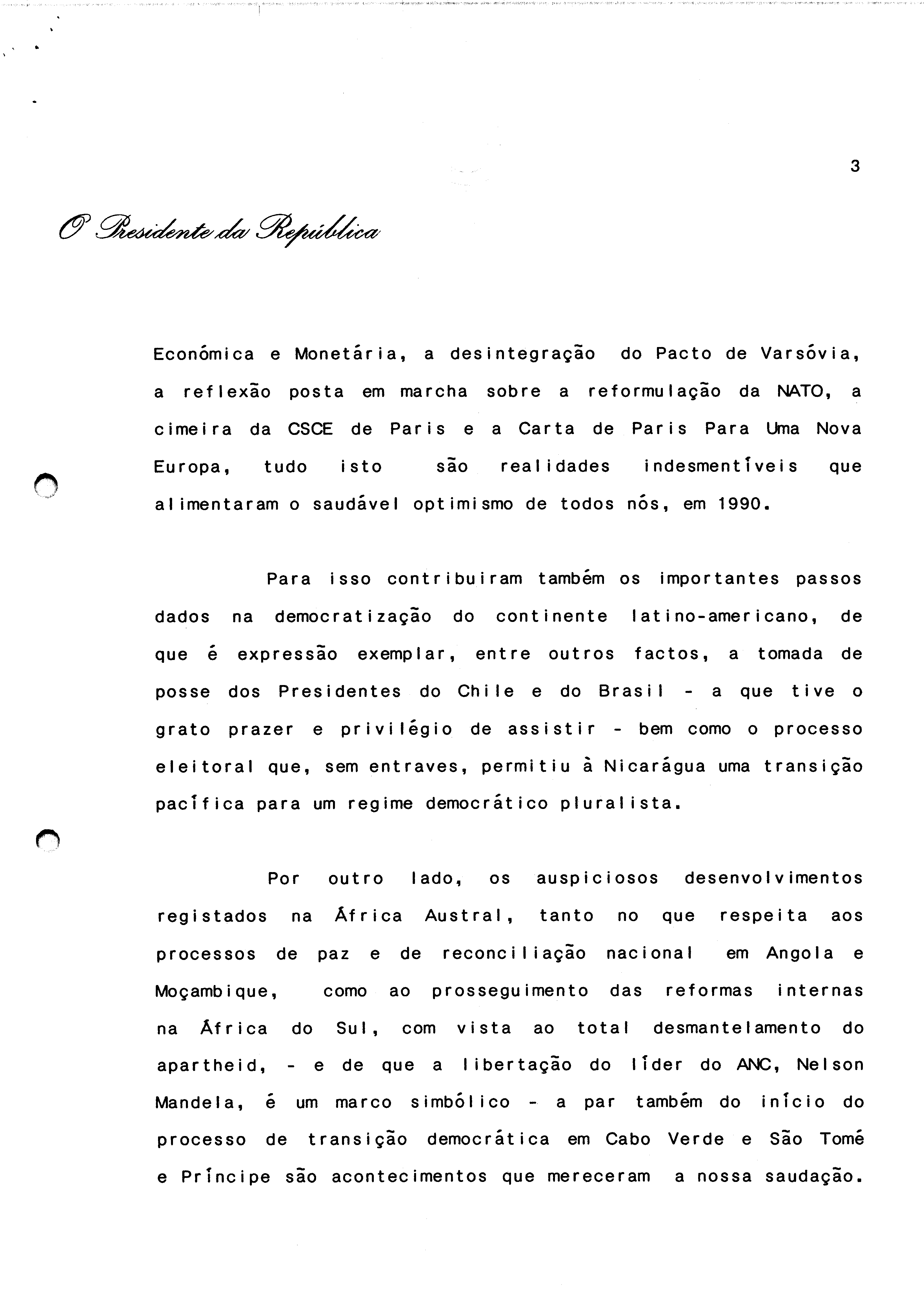 3

O Presidente da República

Económica e Monetária, a desintegração do Pacto de Varsóvia, a reflexão posta em marcha sobre a reformulação da NATO, a cimeira da CSCE de Paris e a Carta de Paris Para Uma Nova Europa, tudo isto são realidades indesmentíveis que alimentaram o saudável optimismo de todos nós, em 1990.

Para isso contribuiram também os importantes passos dados na democratização do continente latino-americano, de que é expressão exemplar, entre outros factos, a tomada de posse dos Presidentes do Chile e do Brasil - a que tive o grato prazer e privilégio de assistir - bem como o processo eleitoral que, sem entraves, permitiu à Nicarágua uma transição pacífica para um regime democrático pluralista.

Por outro lado, os auspiciosos desenvolvimentos registados na África Austral, tanto no que respeita aos processos de paz e de reconciliação nacional em Angola e Moçambique, como ao prosseguimento das reformas internas na África do Sul, com vista ao total desmantelamento do apartheid, - e de que a libertação do líder do ANC, Nelson Mandela, é um marco simbólico - a par também do início do processo de transição democrática em Cabo Verde e São Tomé e Príncipe são acontecimentos que mereceram a nossa saudação.